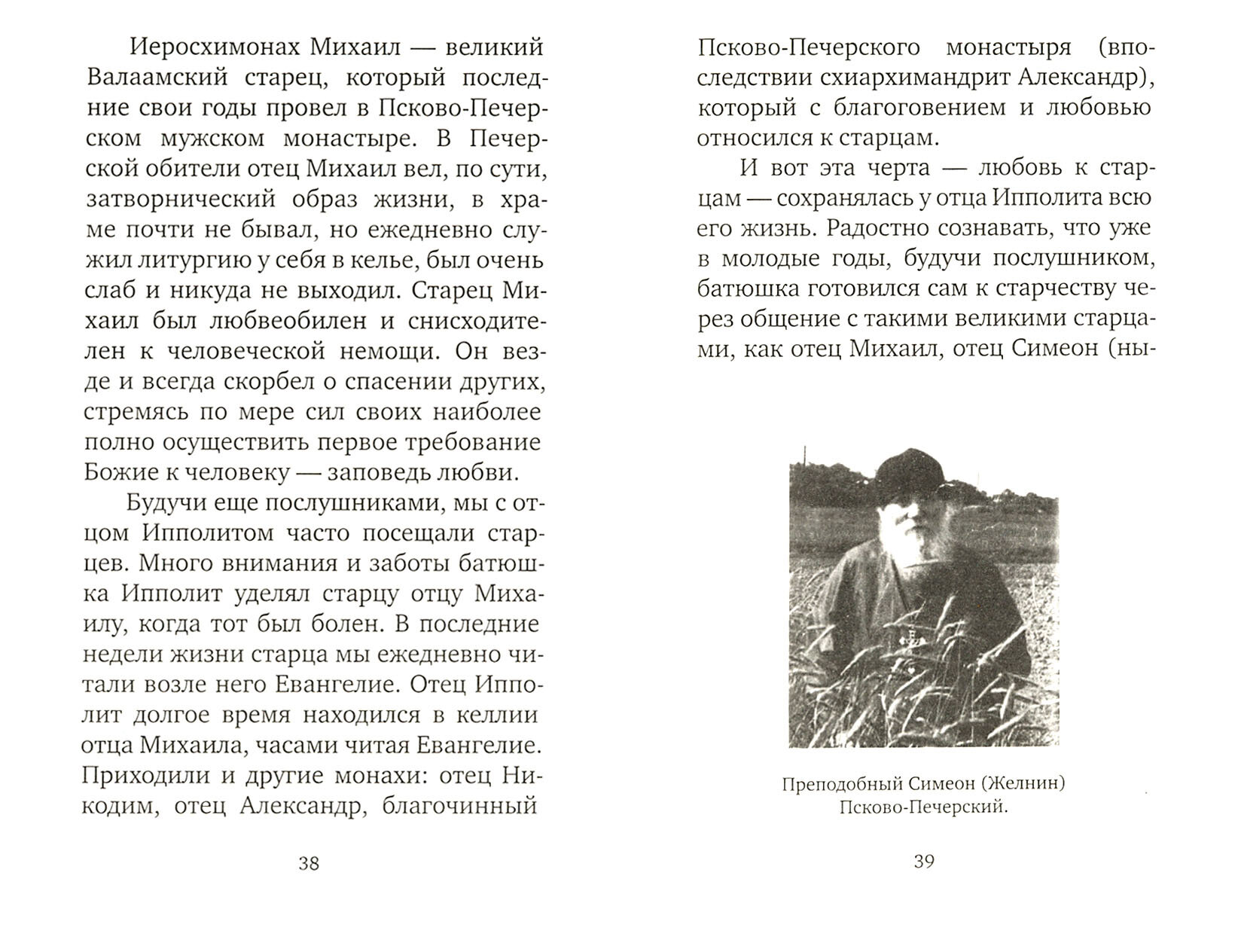 Иеросхимонах Михаил — великий Валаамский старец, который последние свои годы провел в Псково-Печерском мужском монастыре. В Печерской обители отец Михаил вел, по сути, затворнический образ жизни, в храме почти не бывал, но ежедневно служил литургию у себя в келье, был очень слаб и никуда не выходил. Старец Михаил был любвеобилен и снисходителен к человеческой немощи. Он везде и всегда скорбел о спасении других, стремясь по мере сил своих наиболее полно осуществить первое требование Божие к человеку — заповедь любви.

Будучи еще послушниками, мы с отцом Ипполитом часто посещали старцев. Много внимания и заботы батюшка Ипполит уделял старцу отцу Михаилу, когда тот был болен. В последние недели жизни старца мы ежедневно читали возле него Евангелие. Отец Ипполит долгое время находился в келлии отца Михаила, часами читая Евангелие. Приходили и другие монахи: отец Никодим, отец Александр, благочинный

38

Псково-Печерского монастыря (впоследствии схиархимандрит Александр), который с благоговением и любовью относился к старцам.

И вот эта черта — любовь к старцам — сохранялась у отца Ипполита всю его жизнь. Радостно сознавать, что уже в молодые годы, будучи послушником, батюшка готовился сам к старчеству через общение с такими великими старцами, как отец Михаил, отец Симеон (ны-

Преподобный Симеон (Желнин) Псково-Печерский.

39